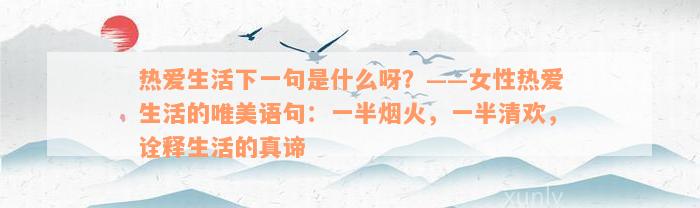 热爱生活下一句是什么呀？——女性热爱生活的唯美语句：一半烟火，一半清欢，诠释生活的真谛

xunly